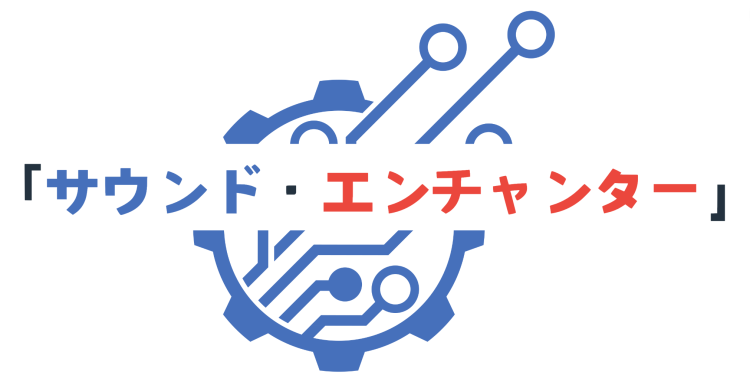 「サウンド・エンチャンター」